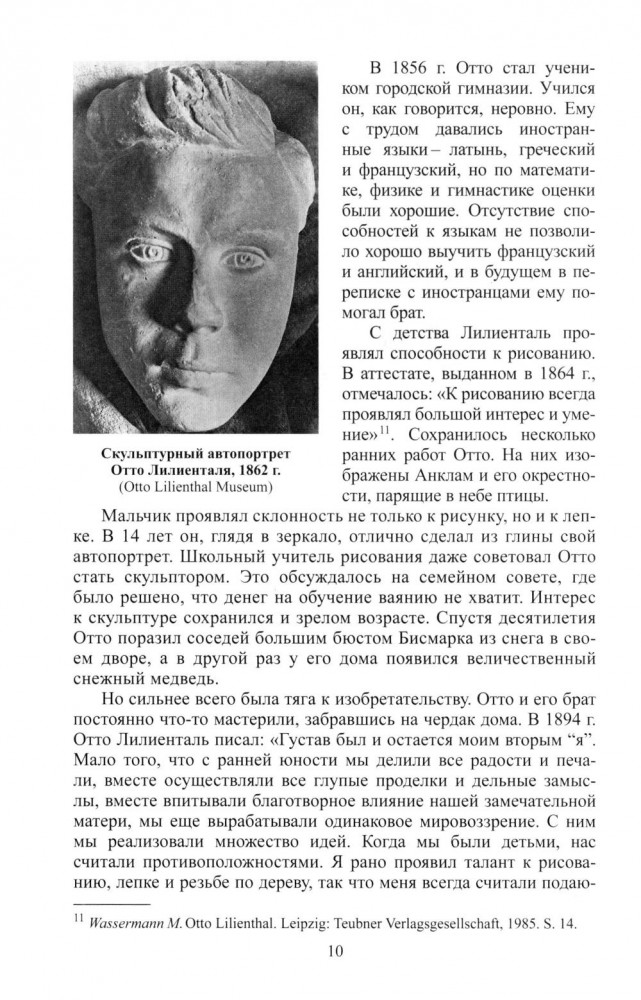 Скульптурный автопортрет Отто Лилиенталя, 1862 г.
(Otto Lilienthal Museum)

В 1856 г. Отто стал учеником городской гимназии. Учился он, как говорится, неровно. Ему с трудом давались иностранные языки – латынь, греческий и французский, но по математике, физике и гимнастике оценки были хорошие. Отсутствие способностей к языкам не позволило хорошо выучить французский и английский, и в будущем в переписке с иностранцами ему помогал брат.

С детства Лилиенталь проявлял способности к рисованию. В аттестате, выданном в 1864 г., отмечалось: «К рисованию всегда проявлял большой интерес и умение»$^{11}$. Сохранилось несколько ранних работ Отто. На них изображены Анклам и его окрестности, парящие в небе птицы.

Мальчик проявлял склонность не только к рисунку, но и к лепке. В 14 лет он, глядя в зеркало, отлично сделал из глины свой автопортрет. Школьный учитель рисования даже советовал Отто стать скульптором. Это обсуждалось на семейном совете, где было решено, что денег на обучение ваянию не хватит. Интерес к скульптуре сохранился и зрелом возрасте. Спустя десятилетия Отто поразил соседей большим бюстом Бисмарка из снега в своем дворе, а в другой раз у его дома появился величественный снежный медведь.

Но сильнее всего была тяга к изобретательству. Отто и его брат постоянно что-то мастерили, забравшись на чердак дома. В 1894 г. Отто Лилиенталь писал: «Густав был и остается моим вторым "я". Мало того, что с ранней юности мы делили все радости и печали, вместе осуществляли все глупые проделки и дельные замыслы, вместе впитывали благотворное влияние нашей замечательной матери, мы еще вырабатывали одинаковое мировоззрение. С ним мы реализовали множество идей. Когда мы были детьми, нас считали противоположностями. Я рано проявил талант к рисованию, лепке и резьбе по дереву, так что меня всегда считали подаю-

$^{11}$ Wassermann M. Otto Lilienthal. Leipzig: Teubner Verlagsgesellschaft, 1985. S. 14.

10